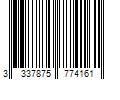 3 337875 774161